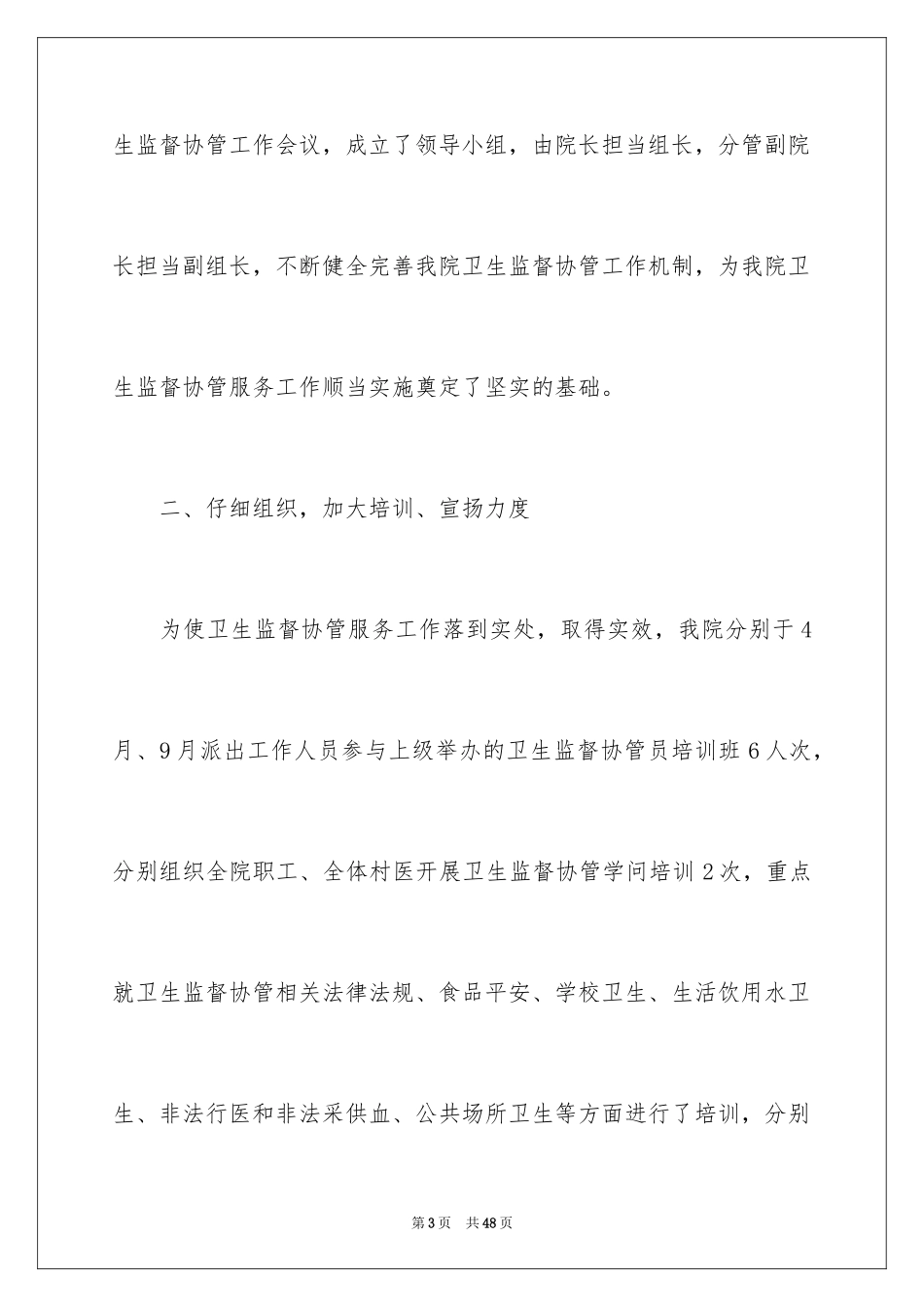 生监督协管工作会议，成立了领导小组，由院长担当组长，分管副院长担当副组长，不断健全完善我院卫生监督协管工作机制，为我院卫生监督协管服务工作顺当实施奠定了坚实的基础。

二、仔细组织，加大培训、宣扬力度

为使卫生监督协管服务工作落到实处，取得实效，我院分别于4月、9月派出工作人员参与上级举办的卫生监督协管员培训班6人次，分别组织全院职工、全体村医开展卫生监督协管学问培训2次，重点就卫生监督协管相关法律法规、食品平安、学校卫生、生活饮用水卫生、非法行医和非法采供血、公共场所卫生等方面进行了培训，分别

第3页 共48页